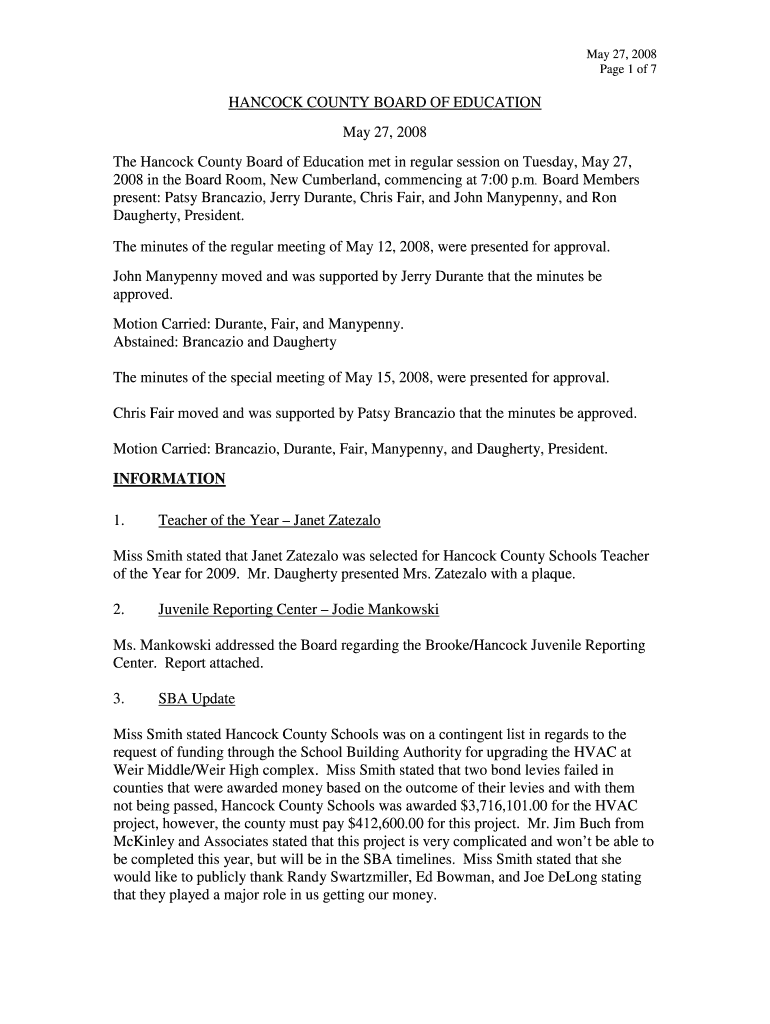 May 27, 2008
Page 1 of 7

HANCOCK COUNTY BOARD OF EDUCATION

May 27, 2008

The Hancock County Board of Education met in regular session on Tuesday, May 27, 2008 in the Board Room, New Cumberland, commencing at 7:00 p.m. Board Members present: Patsy Brancazio, Jerry Durante, Chris Fair, and John Manypenny, and Ron Daugherty, President.

The minutes of the regular meeting of May 12, 2008, were presented for approval.

John Manypenny moved and was supported by Jerry Durante that the minutes be approved.

Motion Carried: Durante, Fair, and Manypenny.
Abstained: Brancazio and Daugherty

The minutes of the special meeting of May 15, 2008, were presented for approval.

Chris Fair moved and was supported by Patsy Brancazio that the minutes be approved.

Motion Carried: Brancazio, Durante, Fair, Manypenny, and Daugherty, President.

INFORMATION

1. Teacher of the Year – Janet Zatezalo

Miss Smith stated that Janet Zatezalo was selected for Hancock County Schools Teacher of the Year for 2009. Mr. Daugherty presented Mrs. Zatezalo with a plaque.

2. Juvenile Reporting Center – Jodie Mankowski

Ms. Mankowski addressed the Board regarding the Brooke/Hancock Juvenile Reporting Center. Report attached.

3. SBA Update

Miss Smith stated Hancock County Schools was on a contingent list in regards to the request of funding through the School Building Authority for upgrading the HVAC at Weir Middle/Weir High complex. Miss Smith stated that two bond levies failed in counties that were awarded money based on the outcome of their levies and with them not being passed, Hancock County Schools was awarded $3,716,101.00 for the HVAC project, however, the county must pay $412,600.00 for this project. Mr. Jim Buch from McKinley and Associates stated that this project is very complicated and won't be able to be completed this year, but will be in the SBA timelines. Miss Smith stated that she would like to publicly thank Randy Swartzmiller, Ed Bowman, and Joe DeLong stating that they played a major role in us getting our money.